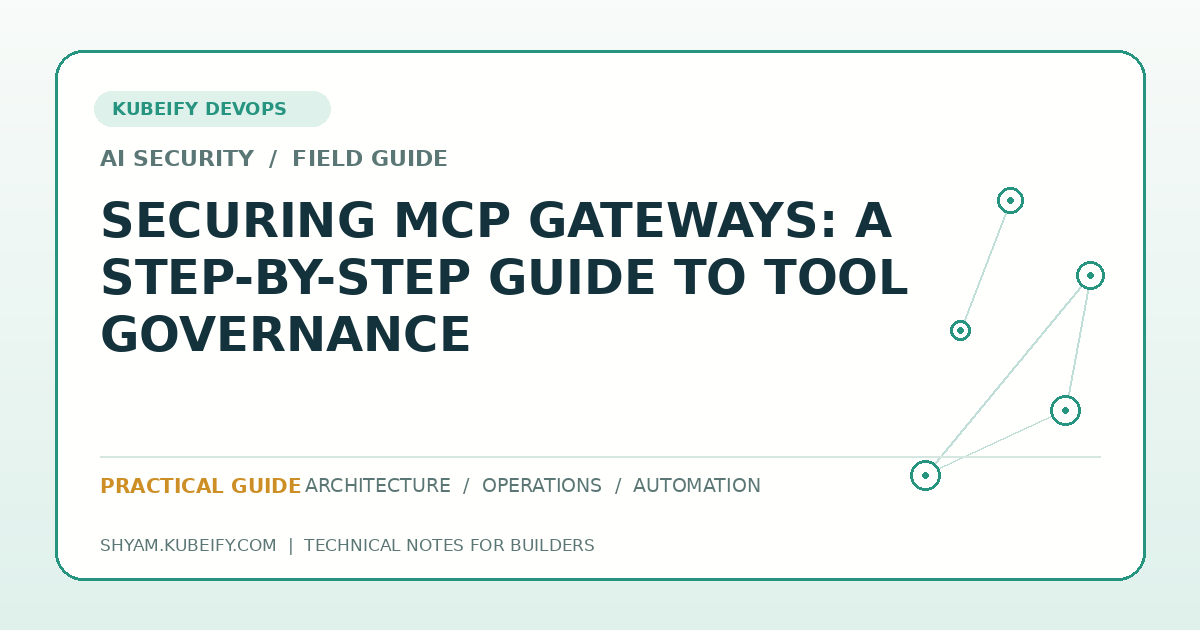 KUBEIFY DEVOPS

AI SECURITY / FIELD GUIDE

SECURING MCP GATEWAYS: A STEP-BY-STEP GUIDE TO TOOL GOVERNANCE

PRACTICAL GUIDE ARCHITECTURE / OPERATIONS / AUTOMATION

SHYAM.KUBEIFY.COM | TECHNICAL NOTES FOR BUILDERS